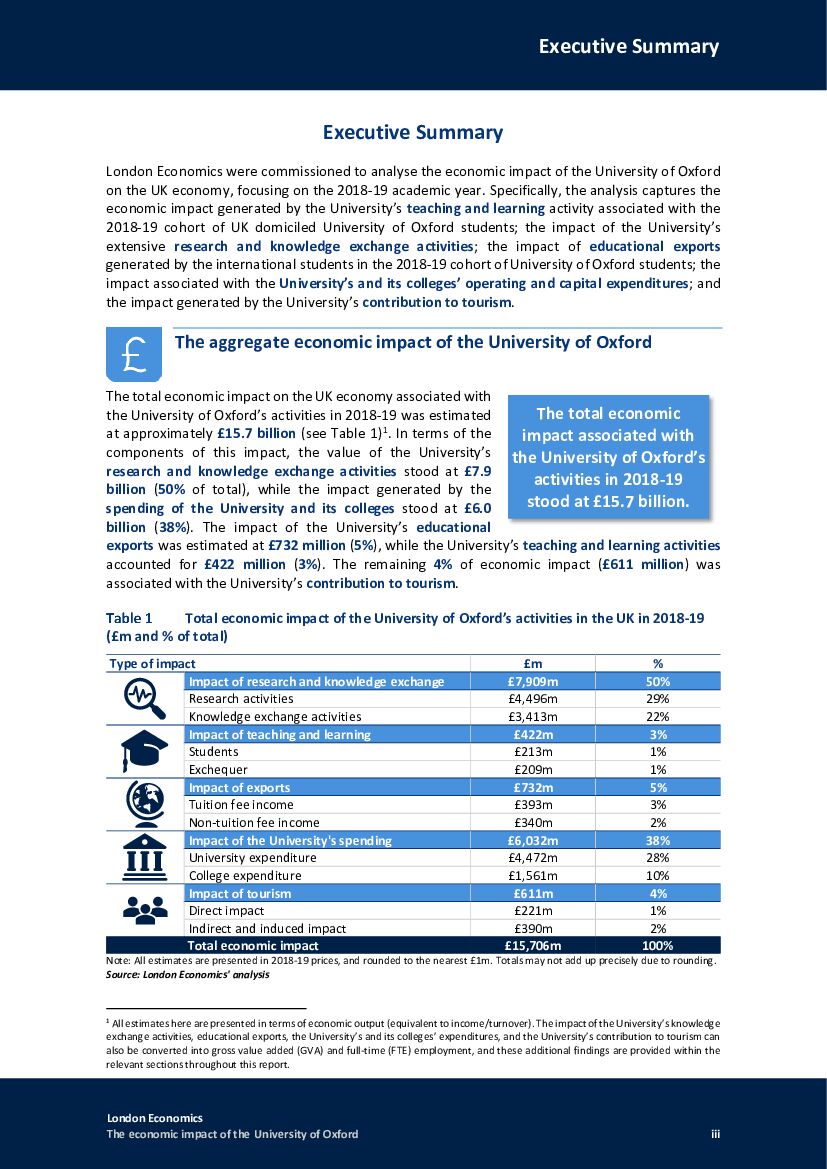 Executive Summary

Executive Summary

London Economics were commissioned to analyse the economic impact of the University of Oxford on the UK economy, focusing on the 2018-19 academic year. Specifically, the analysis captures the economic impact generated by the University's teaching and learning activity associated with the 2018-19 cohort of UK domiciled University of Oxford students; the impact of the University's extensive research and knowledge exchange activities; the impact of educational exports generated by the international students in the 2018-19 cohort of University of Oxford students; the impact associated with the University's and its colleges' operating and capital expenditures; and the impact generated by the University's contribution to tourism.

£

The aggregate economic impact of the University of Oxford

The total economic impact on the UK economy associated with the University of Oxford's activities in 2018-19 was estimated at approximately £15.7 billion (see Table 1)$^1$. In terms of the components of this impact, the value of the University's research and knowledge exchange activities stood at £7.9 billion (50% of total), while the impact generated by the spending of the University and its colleges stood at £6.0 billion (38%). The impact of the University's educational exports was estimated at £732 million (5%), while the University's teaching and learning activities accounted for £422 million (3%). The remaining 4% of economic impact (£611 million) was associated with the University's contribution to tourism.

The total economic impact associated with the University of Oxford's activities in 2018-19 stood at £15.7 billion.

Table 1 Total economic impact of the University of Oxford's activities in the UK in 2018-19 (£m and % of total)

| Type of impact | £m | % |
|---|---|---|
| Impact of research and knowledge exchange | £7,909m | 50% |
| Research activities | £4,496m | 29% |
| Knowledge exchange activities | £3,413m | 22% |
| Impact of teaching and learning | £422m | 3% |
| Students | £213m | 1% |
| Exchequer | £209m | 1% |
| Impact of exports | £732m | 5% |
| Tuition fee income | £393m | 3% |
| Non-tuition fee income | £340m | 2% |
| Impact of the University's spending | £6,032m | 38% |
| University expenditure | £4,472m | 28% |
| College expenditure | £1,561m | 10% |
| Impact of tourism | £611m | 4% |
| Direct impact | £221m | 1% |
| Indirect and induced impact | £390m | 2% |
| Total economic impact | £15,706m | 100% |

Note: All estimates are presented in 2018-19 prices, and rounded to the nearest £1m. Totals may not add up precisely due to rounding.
Source: London Economics' analysis

$^1$ All estimates here are presented in terms of economic output (equivalent to income/turnover). The impact of the University's knowledge exchange activities, educational exports, the University's and its colleges' expenditures, and the University's contribution to tourism can also be converted into gross value added (GVA) and full-time (FTE) employment, and these additional findings are provided within the relevant sections throughout this report.

London Economics
The economic impact of the University of Oxford
iii